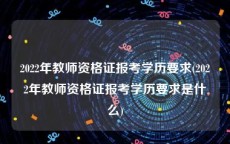 2022年教师资格证报考学历要求(2022年教师资格证报考学历要求是什么)